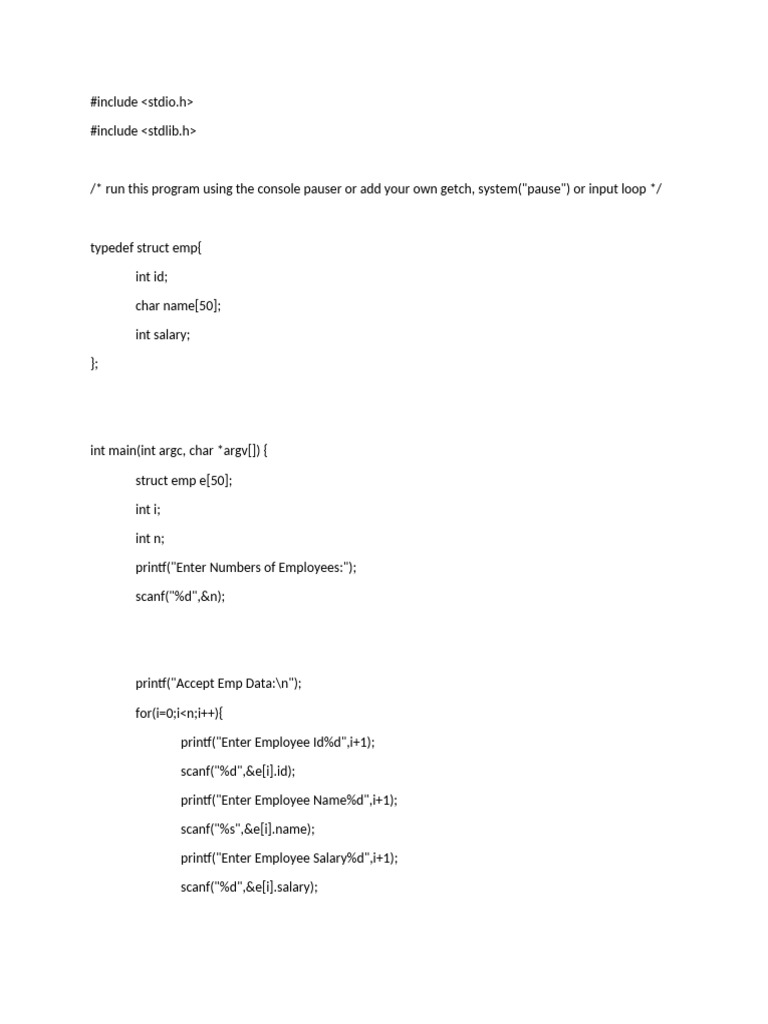 #include <stdio.h>

#include <stdlib.h>

/* run this program using the console pauser or add your own getch, system("pause") or input loop */

typedef struct emp{

int id;

char name[50];

int salary;

};

int main(int argc, char *argv[]) {

struct emp e[50];

int i;

int n;

printf("Enter Numbers of Employees:");

scanf("%d",&n);

printf("Accept Emp Data:\n");

for(i=0;i<n;i++){

printf("Enter Employee Id%d",i+1);

scanf("%d",&e[i].id);

printf("Enter Employee Name%d",i+1);

scanf("%s",&e[i].name);

printf("Enter Employee Salary%d",i+1);

scanf("%d",&e[i].salary);